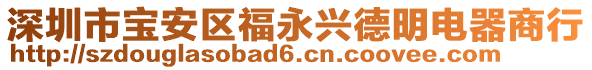 深圳市宝安区福永兴德明电器商行
http://szdouglasobad6.cn.coovee.com